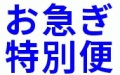 お急ぎ
特別便